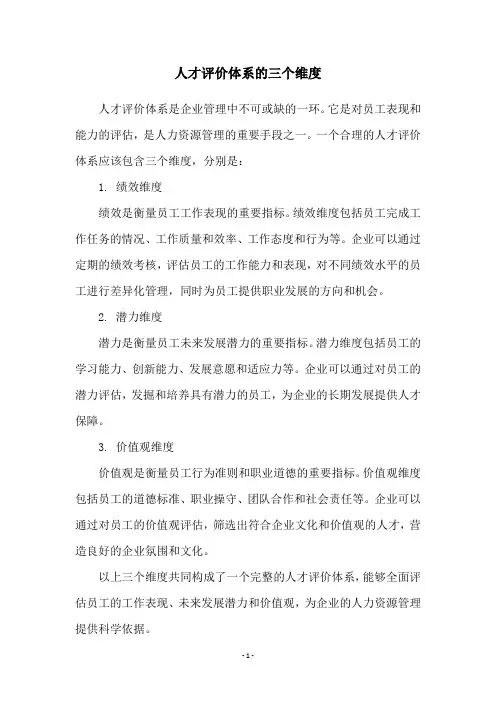 人才评价体系的三个维度

人才评价体系是企业管理中不可或缺的一环。它是对员工表现和能力的评估，是人力资源管理的重要手段之一。一个合理的人才评价体系应该包含三个维度，分别是：

1. 绩效维度

绩效是衡量员工工作表现的重要指标。绩效维度包括员工完成工作任务的情况、工作质量和效率、工作态度和行为等。企业可以通过定期的绩效考核，评估员工的工作能力和表现，对不同绩效水平的员工进行差异化管理，同时为员工提供职业发展的方向和机会。

2. 潜力维度

潜力是衡量员工未来发展潜力的重要指标。潜力维度包括员工的学习能力、创新能力、发展意愿和适应力等。企业可以通过对员工的潜力评估，发掘和培养具有潜力的员工，为企业的长期发展提供人才保障。

3. 价值观维度

价值观是衡量员工行为准则和职业道德的重要指标。价值观维度包括员工的道德标准、职业操守、团队合作和社会责任等。企业可以通过对员工的价值观评估，筛选出符合企业文化和价值观的人才，营造良好的企业氛围和文化。

以上三个维度共同构成了一个完整的人才评价体系，能够全面评估员工的工作表现、未来发展潜力和价值观，为企业的人力资源管理提供科学依据。

- 1 -